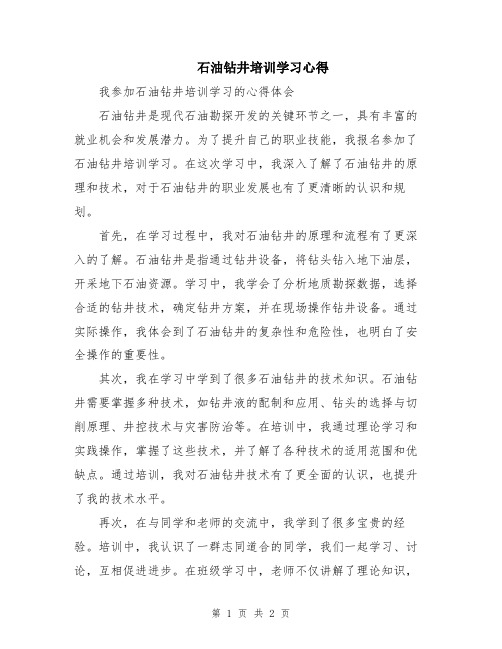 石油钻井培训学习心得

我参加石油钻井培训学习的心得体会

石油钻井是现代石油勘探开发的关键环节之一，具有丰富的就业机会和发展潜力。为了提升自己的职业技能，我报名参加了石油钻井培训学习。在这次学习中，我深入了解了石油钻井的原理和技术，对于石油钻井的职业发展也有了更清晰的认识和规划。

首先，在学习过程中，我对石油钻井的原理和流程有了更深入的了解。石油钻井是指通过钻井设备，将钻头钻入地下油层，开采地下石油资源。学习中，我学会了分析地质勘探数据，选择合适的钻井技术，确定钻井方案，并在现场操作钻井设备。通过实际操作，我体会到了石油钻井的复杂性和危险性，也明白了安全操作的重要性。

其次，我在学习中学到了很多石油钻井的技术知识。石油钻井需要掌握多种技术，如钻井液的配制和应用、钻头的选择与切削原理、井控技术与灾害防治等。在培训中，我通过理论学习和实践操作，掌握了这些技术，并了解了各种技术的适用范围和优缺点。通过培训，我对石油钻井技术有了更全面的认识，也提升了我的技术水平。

再次，在与同学和老师的交流中，我学到了很多宝贵的经验。培训中，我认识了一群志同道合的同学，我们一起学习、讨论，互相促进进步。在班级学习中，老师不仅讲解了理论知识，

第 1 页 共 2 页